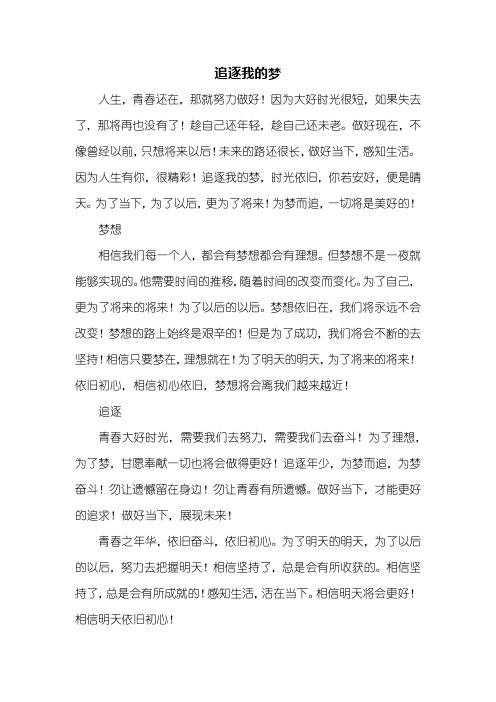 追逐我的梦

人生，青春还在，那就努力做好！因为大好时光很短，如果失去了，那将再也没有了！趁自己还年轻，趁自己还未老。做好现在，不像曾经以前，只想将来以后！未来的路还很长，做好当下，感知生活。因为人生有你，很精彩！追逐我的梦，时光依旧，你若安好，便是晴天。为了当下，为了以后，更为了将来！为梦而追，一切将是美好的！

梦想

相信我们每一个人，都会有梦想都会有理想。但梦想不是一夜就能够实现的。他需要时间的推移，随着时间的改变而变化。为了自己，更为了将来的将来！为了以后的以后。梦想依旧在，我们将永远不会改变！梦想的路上始终是艰辛的！但是为了成功，我们将会不断的去坚持！相信只要梦在，理想就在！为了明天的明天，为了将来的将来！依旧初心，相信初心依旧，梦想将会离我们越来越近！

追逐

青春大好时光，需要我们去努力，需要我们去奋斗！为了理想，为了梦，甘愿奉献一切也将会做得更好！追逐年少，为梦而追，为梦奋斗！勿让遗憾留在身边！勿让青春有所遗憾。做好当下，才能更好的追求！做好当下，展现未来！

青春之年华，依旧奋斗，依旧初心。为了明天的明天，为了以后的以后，努力去把握明天！相信坚持了，总是会有所收获的。相信坚持了，总是会有所成就的！感知生活，活在当下。相信明天将会更好！相信明天依旧初心！